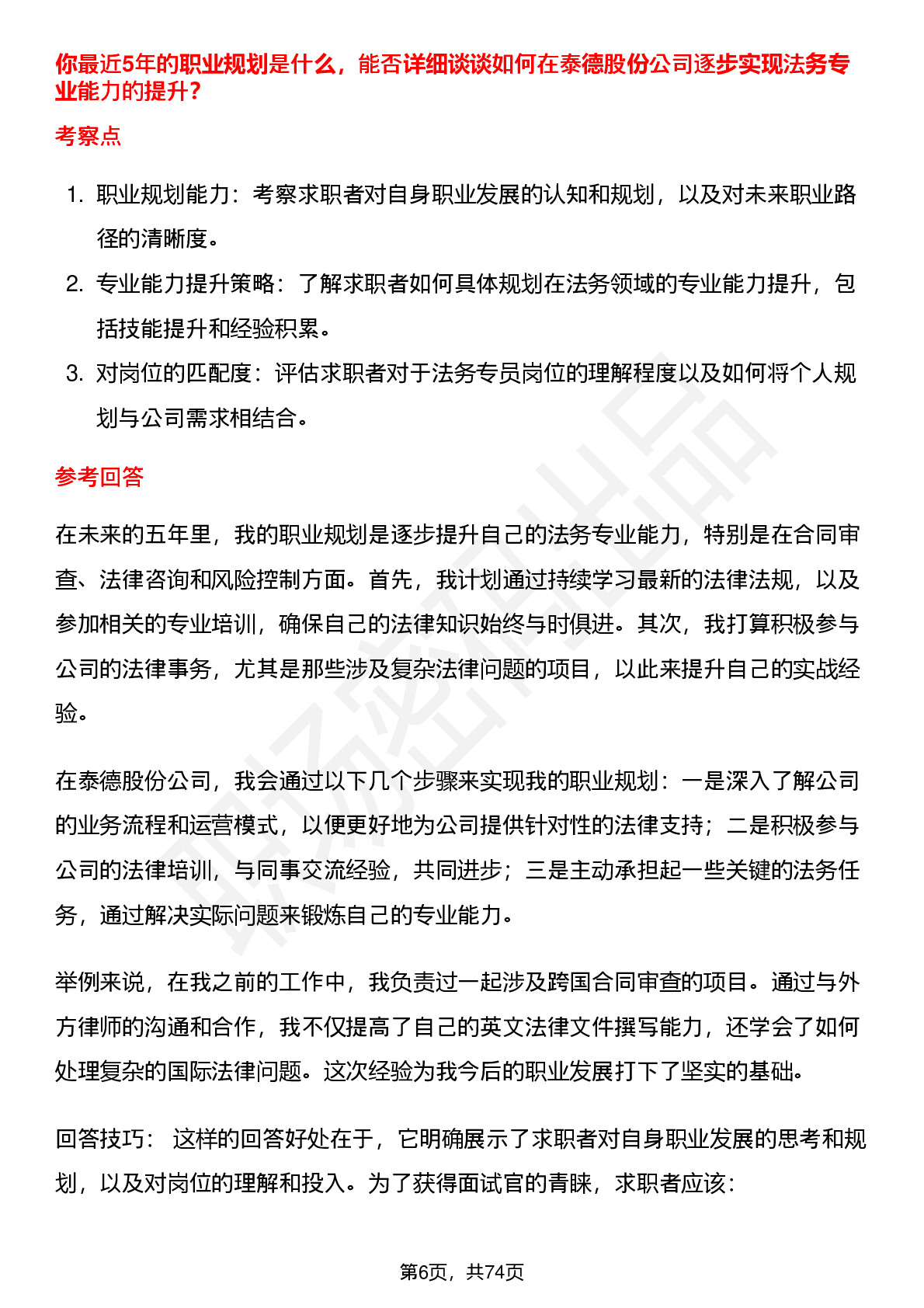 你最近5年的职业规划是什么，能否详细谈谈如何在泰德股份公司逐步实现法务专业能力的提升？

考察点

1. 职业规划能力：考察求职者对自身职业发展的认知和规划，以及对未来职业路径的清晰度。
2. 专业能力提升策略：了解求职者如何具体规划在法务领域的专业能力提升，包括技能提升和经验积累。
3. 对岗位的匹配度：评估求职者对于法务专员岗位的理解程度以及如何将个人规划与公司需求相结合。

参考回答

在未来的五年里，我的职业规划是逐步提升自己的法务专业能力，特别是在合同审查、法律咨询和风险控制方面。首先，我计划通过持续学习最新的法律法规，以及参加相关的专业培训，确保自己的法律知识始终与时俱进。其次，我打算积极参与公司的法律事务，尤其是那些涉及复杂法律问题的项目，以此来提升自己的实战经验。

在泰德股份公司，我会通过以下几个步骤来实现我的职业规划：一是深入了解公司的业务流程和运营模式，以便更好地为公司提供针对性的法律支持；二是积极参与公司的法律培训，与同事交流经验，共同进步；三是主动承担起一些关键的法务任务，通过解决实际问题来锻炼自己的专业能力。

举例来说，在我之前的工作中，我负责过一起涉及跨国合同审查的项目。通过与外方律师的沟通和合作，我不仅提高了自己的英文法律文件撰写能力，还学会了如何处理复杂的国际法律问题。这次经验为我今后的职业发展打下了坚实的基础。

回答技巧： 这样的回答好处在于，它明确展示了求职者对自身职业发展的思考和规划，以及对岗位的理解和投入。为了获得面试官的青睐，求职者应该：

第6页，共74页